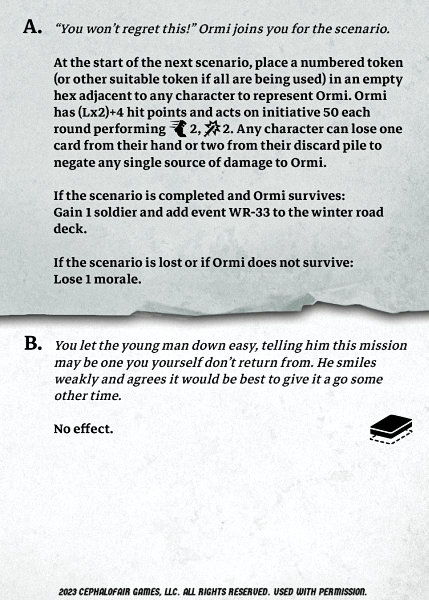 A. "You won't regret this!" Ormi joins you for the scenario.

At the start of the next scenario, place a numbered token (or other suitable token if all are being used) in an empty hex adjacent to any character to represent Ormi. Ormi has (Lx2)+4 hit points and acts on initiative 50 each round performing 2, 2. Any character can lose one card from their hand or two from their discard pile to negate any single source of damage to Ormi.

If the scenario is completed and Ormi survives:
Gain 1 soldier and add event WR-33 to the winter road deck.

If the scenario is lost or if Ormi does not survive:
Lose 1 morale.

B. You let the young man down easy, telling him this mission may be one you yourself don't return from. He smiles weakly and agrees it would be best to give it a go some other time.

No effect.

2023 CEPHALOFAIR GAMES, LLC. ALL RIGHTS RESERVED. USED WITH PERMISSION.